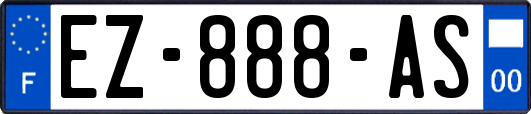 F
EZ-888-AS
00